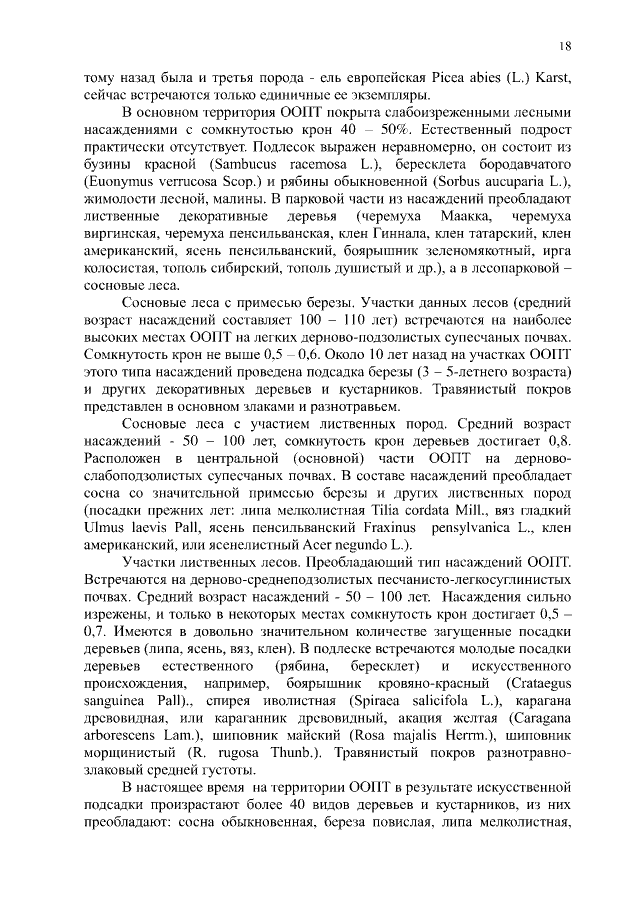 18

тому назад была и третья порода - ель европейская Picea abies (L.) Karst, сейчас встречаются только единичные ее экземпляры.

В основном территория ООПТ покрыта слабоизреженными лесными насаждениями с сомкнутостью крон 40 – 50%. Естественный подрост практически отсутствует. Подлесок выражен неравномерно, он состоит из бузины красной (Sambucus racemosa L.), бересклета бородавчатого (Euonymus verrucosa Scop.) и рябины обыкновенной (Sorbus aucuparia L.), жимолости лесной, малины. В парковой части из насаждений преобладают лиственные декоративные деревья (черемуха Маакка, черемуха виргинская, черемуха пенсильванская, клен Гиннала, клен татарский, клен американский, ясень пенсильванский, боярышник зеленомякотный, ирга колосистая, тополь сибирский, тополь душистый и др.), а в лесопарковой – сосновые леса.

Сосновые леса с примесью березы. Участки данных лесов (средний возраст насаждений составляет 100 – 110 лет) встречаются на наиболее высоких местах ООПТ на легких дерново-подзолистых супесчаных почвах. Сомкнутость крон не выше 0,5 – 0,6. Около 10 лет назад на участках ООПТ этого типа насаждений проведена подсадка березы (3 – 5-летнего возраста) и других декоративных деревьев и кустарников. Травянистый покров представлен в основном злаками и разнотравьем.

Сосновые леса с участием лиственных пород. Средний возраст насаждений - 50 – 100 лет, сомкнутость крон деревьев достигает 0,8. Расположен в центральной (основной) части ООПТ на дерново-слабоподзолистых супесчаных почвах. В составе насаждений преобладает сосна со значительной примесью березы и других лиственных пород (посадки прежних лет: липа мелколистная Tilia cordata Mill., вяз гладкий Ulmus laevis Pall, ясень пенсильванский Fraxinus pensylvanica L., клен американский, или ясенелистный Acer negundo L.).

Участки лиственных лесов. Преобладающий тип насаждений ООПТ. Встречаются на дерново-среднеподзолистых песчанисто-легкосуглинистых почвах. Средний возраст насаждений - 50 – 100 лет. Насаждения сильно изрежены, и только в некоторых местах сомкнутость крон достигает 0,5 – 0,7. Имеются в довольно значительном количестве загущенные посадки деревьев (липа, ясень, вяз, клен). В подлеске встречаются молодые посадки деревьев естественного (рябина, бересклет) и искусственного происхождения, например, боярышник кровяно-красный (Crataegus sanguinea Pall)., спирея иволистная (Spiraea salicifola L.), карагана древовидная, или караганник древовидный, акация желтая (Caragana arborescens Lam.), шиповник майский (Rosa majalis Herrm.), шиповник морщинистый (R. rugosa Thunb.). Травянистый покров разнотравно-злаковый средней густоты.

В настоящее время на территории ООПТ в результате искусственной подсадки произрастают более 40 видов деревьев и кустарников, из них преобладают: сосна обыкновенная, береза повислая, липа мелколистная,